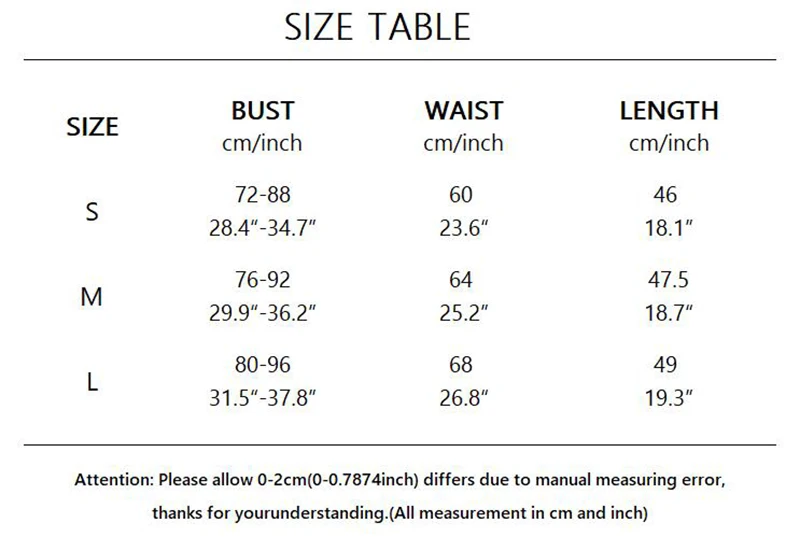 SIZE TABLE

| SIZE | BUST cm/inch | WAIST cm/inch | LENGTH cm/inch |
|---|---|---|---|
| S | 72-88 28.4"-34.7" | 60 23.6" | 46 18.1" |
| M | 76-92 29.9"-36.2" | 64 25.2" | 47.5 18.7" |
| L | 80-96 31.5"-37.8" | 68 26.8" | 49 19.3" |

Attention: Please allow 0-2cm(0-0.7874inch) differs due to manual measuring error, thanks for yourunderstanding.(All measurement in cm and inch)